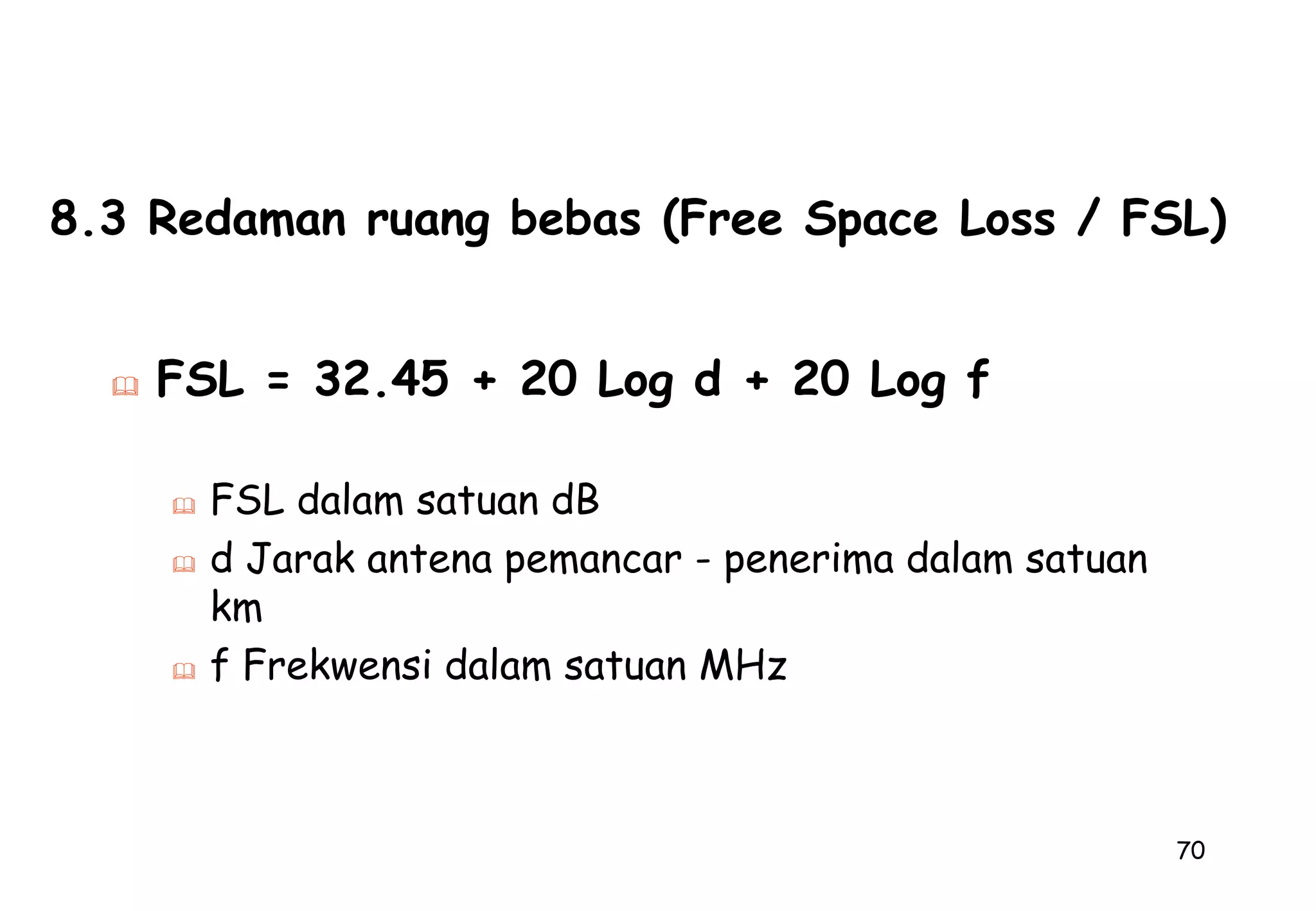 8.3 Redaman ruang bebas (Free Space Loss / FSL)

FSL = 32.45 + 20 Log d + 20 Log f

FSL dalam satuan dB

d Jarak antena pemancar - penerima dalam satuan km

f Frekwensi dalam satuan MHz

70